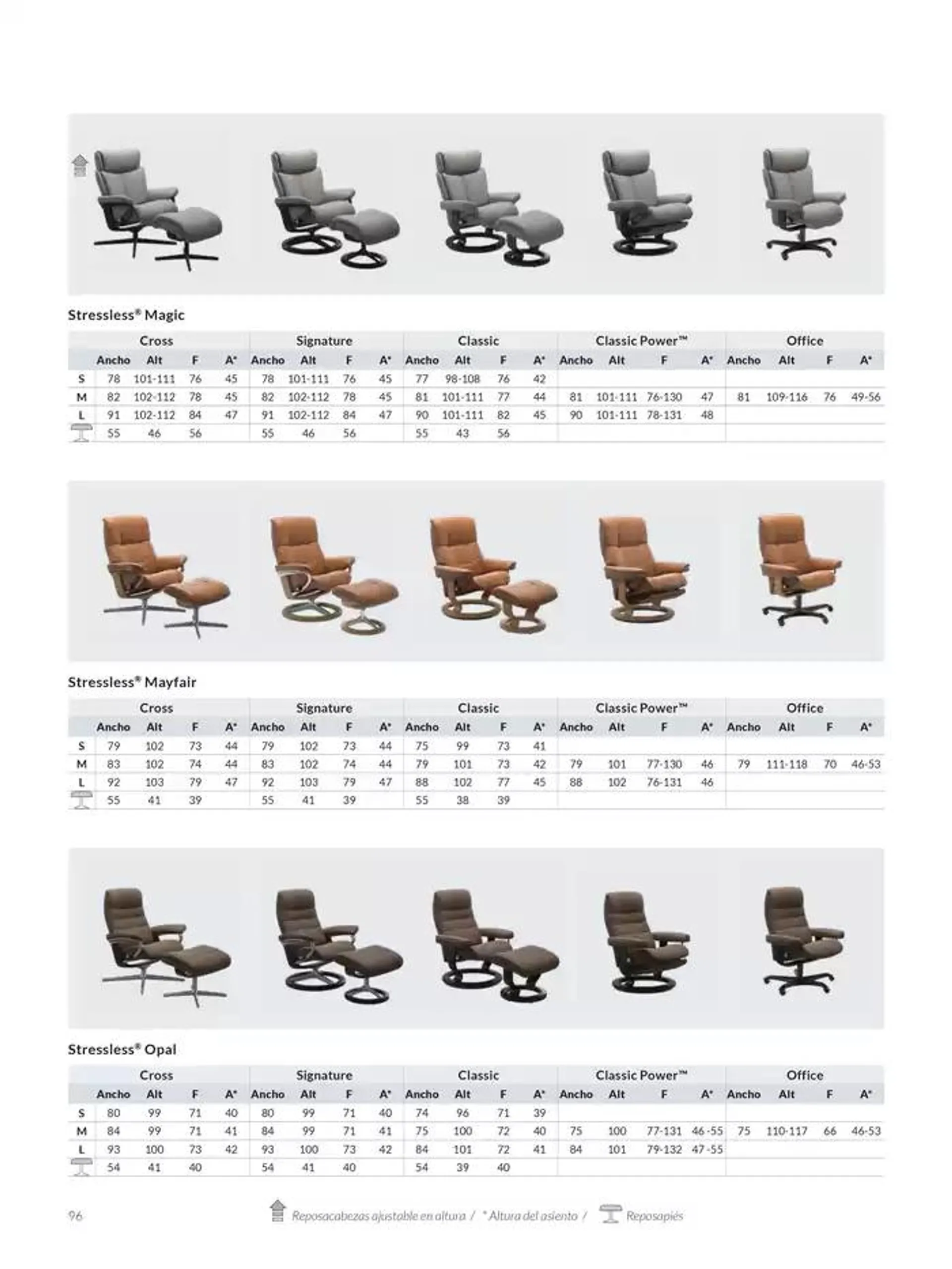 Stressless® Magic

| | Cross | | | | Signature | | | | Classic | | | | Classic Power™ | | | | Office | | | |
|---|---|---|---|---|---|---|---|---|---|---|---|---|---|---|---|---|---|---|---|---|
| | Ancho | Alt | F | A* | Ancho | Alt | F | A* | Ancho | Alt | F | A* | Ancho | Alt | F | A* | Ancho | Alt | F | A* |
| S | 78 | 101-111 | 76 | 45 | 78 | 101-111 | 76 | 45 | 77 | 98-108 | 76 | 42 | | | | | | | | |
| M | 82 | 102-112 | 78 | 45 | 82 | 102-112 | 78 | 45 | 81 | 101-111 | 77 | 44 | 81 | 101-111 | 76-130 | 47 | 81 | 109-116 | 76 | 49-56 |
| L | 91 | 102-112 | 84 | 47 | 91 | 102-112 | 84 | 47 | 90 | 101-111 | 82 | 45 | 90 | 101-111 | 78-131 | 48 | | | | |
| | 55 | 46 | 56 | | 55 | 46 | 56 | | 55 | 43 | 56 | | | | | | | | | |

Stressless® Mayfair

| | Cross | | | | Signature | | | | Classic | | | | Classic Power™ | | | | Office | | | |
|---|---|---|---|---|---|---|---|---|---|---|---|---|---|---|---|---|---|---|---|---|
| | Ancho | Alt | F | A* | Ancho | Alt | F | A* | Ancho | Alt | F | A* | Ancho | Alt | F | A* | Ancho | Alt | F | A* |
| S | 79 | 102 | 73 | 44 | 79 | 102 | 73 | 44 | 75 | 99 | 73 | 41 | | | | | | | | |
| M | 83 | 102 | 74 | 44 | 83 | 102 | 74 | 44 | 79 | 101 | 73 | 42 | 79 | 101 | 77-130 | 46 | 79 | 111-118 | 70 | 46-53 |
| L | 92 | 103 | 79 | 47 | 92 | 103 | 79 | 47 | 88 | 102 | 77 | 45 | 88 | 102 | 76-131 | 46 | | | | |
| | 55 | 41 | 39 | | 55 | 41 | 39 | | 55 | 38 | 39 | | | | | | | | | |

Stressless® Opal

| | Cross | | | | Signature | | | | Classic | | | | Classic Power™ | | | | Office | | | |
|---|---|---|---|---|---|---|---|---|---|---|---|---|---|---|---|---|---|---|---|---|
| | Ancho | Alt | F | A* | Ancho | Alt | F | A* | Ancho | Alt | F | A* | Ancho | Alt | F | A* | Ancho | Alt | F | A* |
| S | 80 | 99 | 71 | 40 | 80 | 99 | 71 | 40 | 74 | 96 | 71 | 39 | | | | | | | | |
| M | 84 | 99 | 71 | 41 | 84 | 99 | 71 | 41 | 75 | 100 | 72 | 40 | 75 | 100 | 77-131 | 46-55 | 75 | 110-117 | 66 | 46-53 |
| L | 93 | 100 | 73 | 42 | 93 | 100 | 73 | 42 | 84 | 101 | 72 | 41 | 84 | 101 | 79-132 | 47-55 | | | | |
| | 54 | 41 | 40 | | 54 | 41 | 40 | | 54 | 39 | 40 | | | | | | | | | |

96 Reposacabezas ajustable en altura / * Altura del asiento / Reposapiés